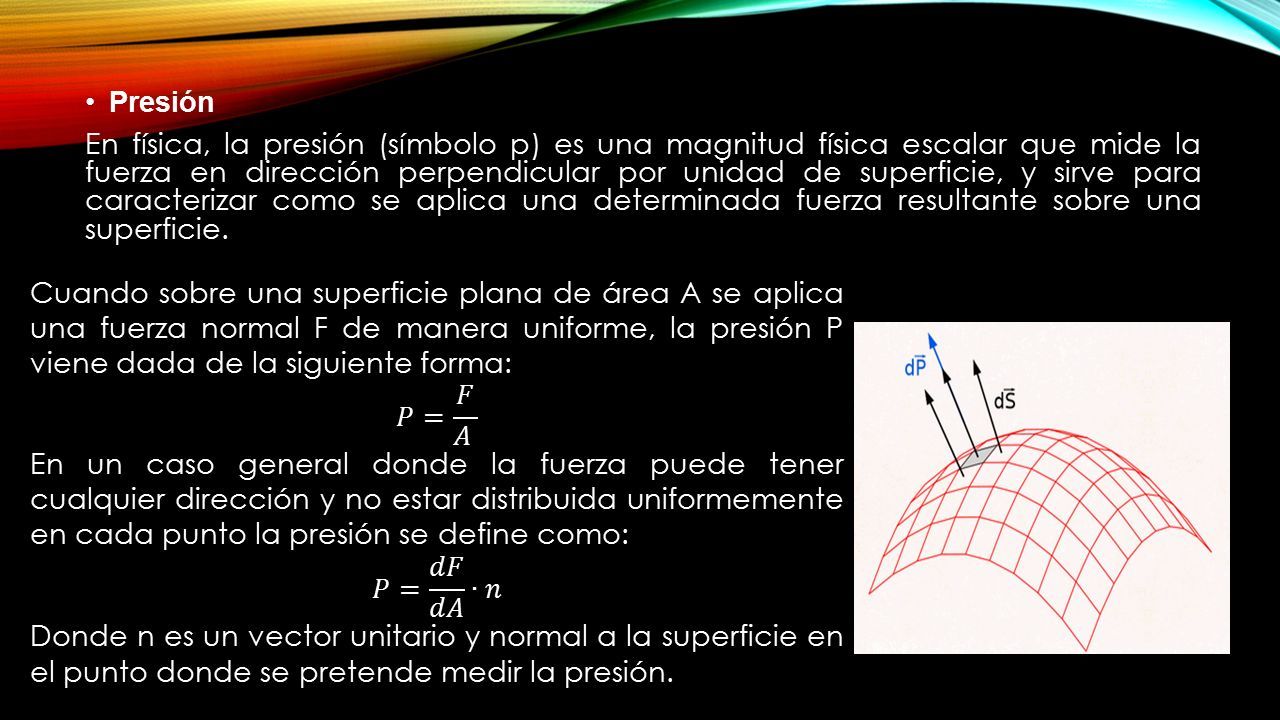 • Presión

En física, la presión (símbolo p) es una magnitud física escalar que mide la fuerza en dirección perpendicular por unidad de superficie, y sirve para caracterizar como se aplica una determinada fuerza resultante sobre una superficie.

Cuando sobre una superficie plana de área A se aplica una fuerza normal F de manera uniforme, la presión P viene dada de la siguiente forma:

$P = \frac{F}{A}$

En un caso general donde la fuerza puede tener cualquier dirección y no estar distribuida uniformemente en cada punto la presión se define como:

$P = \frac{dF}{dA} \cdot n$

Donde n es un vector unitario y normal a la superficie en el punto donde se pretende medir la presión.

$d\vec{P}$

$d\vec{S}$